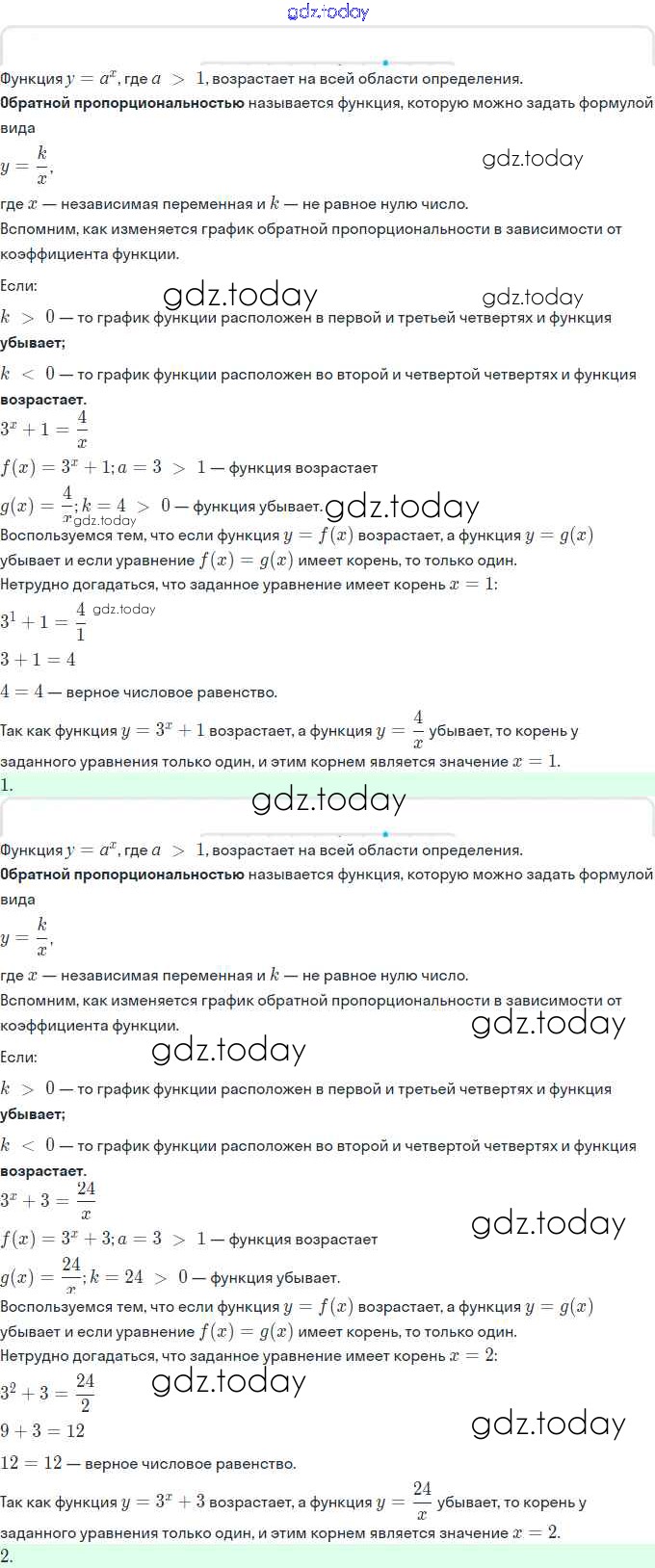 gdz.today

Функция $y = a^x$, где $a > 1$, возрастает на всей области определения.
**Обратной пропорциональностью** называется функция, которую можно задать формулой вида
$y = \frac{k}{x}$,
gdz.today
где $x$ — независимая переменная и $k$ — не равное нулю число.
Вспомним, как изменяется график обратной пропорциональности в зависимости от коэффициента функции.
Если:
gdz.today gdz.today
$k > 0$ — то график функции расположен в первой и третьей четвертях и функция **убывает;**
$k < 0$ — то график функции расположен во второй и четвертой четвертях и функция **возрастает.**
$3^x + 1 = \frac{4}{x}$
$f(x) = 3^x + 1; a = 3 > 1$ — функция возрастает
$g(x) = \frac{4}{x}; k = 4 > 0$ — функция убывает. gdz.today gdz.today
Воспользуемся тем, что если функция $y = f(x)$ возрастает, а функция $y = g(x)$ убывает и если уравнение $f(x) = g(x)$ имеет корень, то только один.
Нетрудно догадаться, что заданное уравнение имеет корень $x = 1$:
$3^1 + 1 = \frac{4}{1}$ gdz.today
$3 + 1 = 4$
$4 = 4$ — верное числовое равенство.
Так как функция $y = 3^x + 1$ возрастает, а функция $y = \frac{4}{x}$ убывает, то корень у заданного уравнения только один, и этим корнем является значение $x = 1$.
1.
gdz.today

Функция $y = a^x$, где $a > 1$, возрастает на всей области определения.
**Обратной пропорциональностью** называется функция, которую можно задать формулой вида
$y = \frac{k}{x}$,
где $x$ — независимая переменная и $k$ — не равное нулю число.
Вспомним, как изменяется график обратной пропорциональности в зависимости от коэффициента функции.
gdz.today
Если:
gdz.today
$k > 0$ — то график функции расположен в первой и третьей четвертях и функция **убывает;**
$k < 0$ — то график функции расположен во второй и четвертой четвертях и функция **возрастает.**
$3^x + 3 = \frac{24}{x}$
gdz.today
$f(x) = 3^x + 3; a = 3 > 1$ — функция возрастает
$g(x) = \frac{24}{x}; k = 24 > 0$ — функция убывает.
Воспользуемся тем, что если функция $y = f(x)$ возрастает, а функция $y = g(x)$ убывает и если уравнение $f(x) = g(x)$ имеет корень, то только один.
Нетрудно догадаться, что заданное уравнение имеет корень $x = 2$:
$3^2 + 3 = \frac{24}{2}$ gdz.today
$9 + 3 = 12$ gdz.today
$12 = 12$ — верное числовое равенство.
Так как функция $y = 3^x + 3$ возрастает, а функция $y = \frac{24}{x}$ убывает, то корень у заданного уравнения только один, и этим корнем является значение $x = 2$.
2.